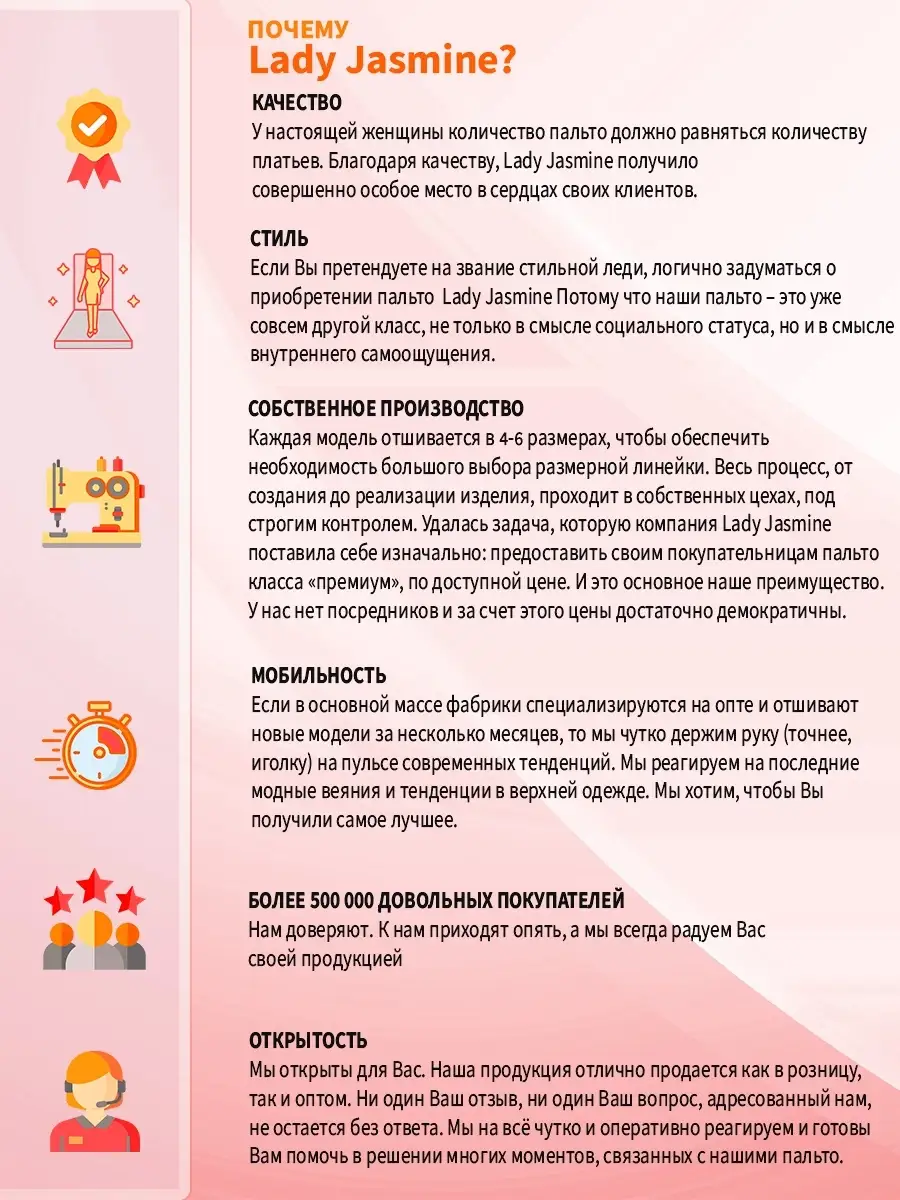 ПОЧЕМУ
Lady Jasmine?

КАЧЕСТВО
У настоящей женщины количество пальто должно равняться количеству платьев. Благодаря качеству, Lady Jasmine получило совершенно особое место в сердцах своих клиентов.

СТИЛЬ
Если Вы претендуете на звание стильной леди, логично задуматься о приобретении пальто Lady Jasmine Потому что наши пальто – это уже совсем другой класс, не только в смысле социального статуса, но и в смысле внутреннего самоощущения.

СОБСТВЕННОЕ ПРОИЗВОДСТВО
Каждая модель отшивается в 4-6 размерах, чтобы обеспечить необходимость большого выбора размерной линейки. Весь процесс, от создания до реализации изделия, проходит в собственных цехах, под строгим контролем. Удалась задача, которую компания Lady Jasmine поставила себе изначально: предоставить своим покупательницам пальто класса «премиум», по доступной цене. И это основное наше преимущество. У нас нет посредников и за счет этого цены достаточно демократичны.

МОБИЛЬНОСТЬ
Если в основной массе фабрики специализируются на опте и отшивают новые модели за несколько месяцев, то мы чутко держим руку (точнее, иголку) на пульсе современных тенденций. Мы реагируем на последние модные веяния и тенденции в верхней одежде. Мы хотим, чтобы Вы получили самое лучшее.

БОЛЕЕ 500 000 ДОВОЛЬНЫХ ПОКУПАТЕЛЕЙ
Нам доверяют. К нам приходят опять, а мы всегда радуем Вас своей продукцией

ОТКРЫТОСТЬ
Мы открыты для Вас. Наша продукция отлично продается как в розницу, так и оптом. Ни один Ваш отзыв, ни один Ваш вопрос, адресованный нам, не остается без ответа. Мы на всё чутко и оперативно реагируем и готовы Вам помочь в решении многих моментов, связанных с нашими пальто.